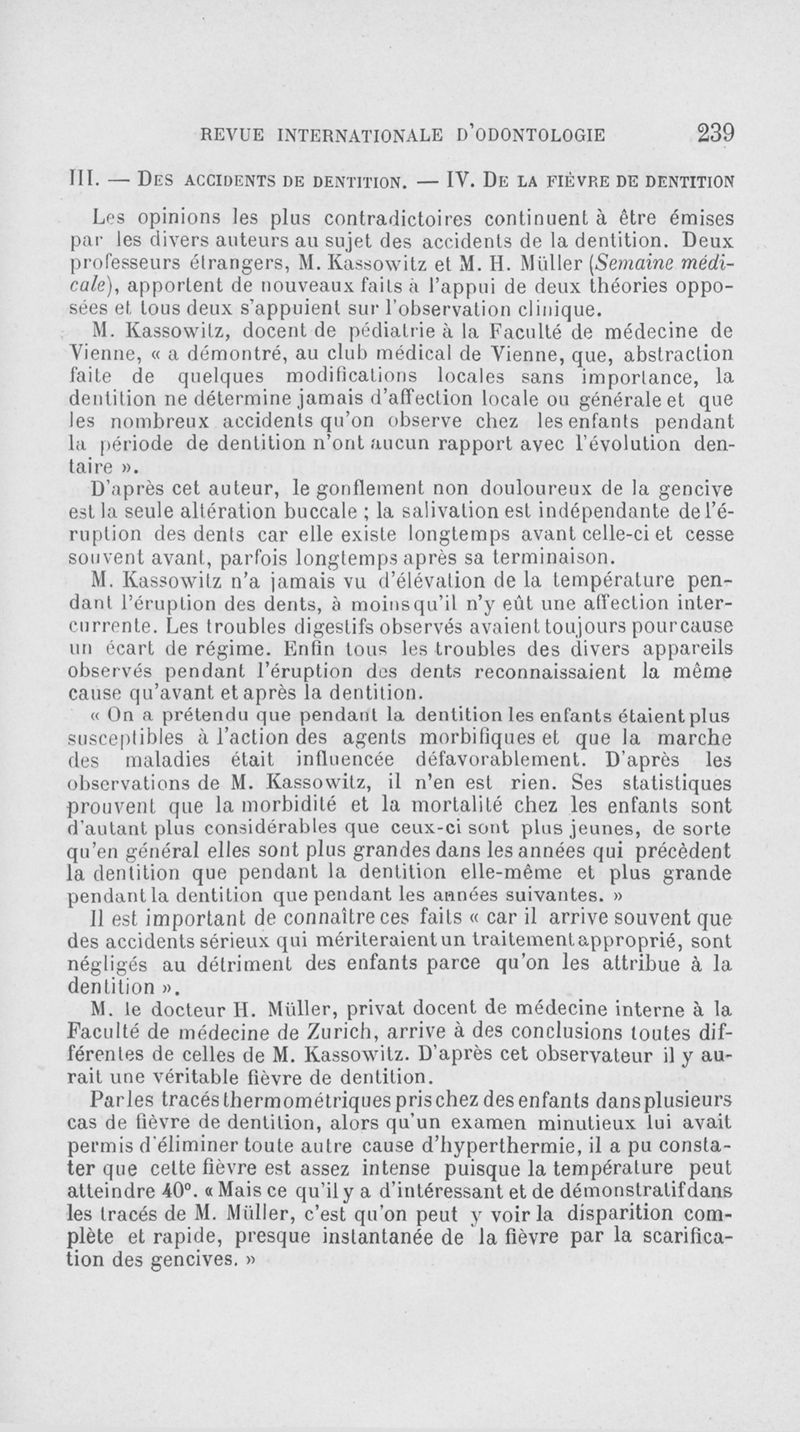 REVUE INTERNATIONALE D'ODONTOLOGIE 239

III. — DES ACCIDENTS DE DENTITION. — IV. DE LA FIÈVRE DE DENTITION

Les opinions les plus contradictoires continuent à être émises par les divers auteurs au sujet des accidents de la dentition. Deux professeurs étrangers, M. Kassowitz et M. H. Müller (Semaine médicale), apportent de nouveaux faits à l'appui de deux théories opposées et tous deux s'appuient sur l'observation clinique.

M. Kassowitz, docent de pédiatrie à la Faculté de médecine de Vienne, « a démontré, au club médical de Vienne, que, abstraction faite de quelques modifications locales sans importance, la dentition ne détermine jamais d'affection locale ou générale et que les nombreux accidents qu'on observe chez les enfants pendant la période de dentition n'ont aucun rapport avec l'évolution dentaire ».

D'après cet auteur, le gonflement non douloureux de la gencive est la seule altération buccale ; la salivation est indépendante de l'éruption des dents car elle existe longtemps avant celle-ci et cesse souvent avant, parfois longtemps après sa terminaison.

M. Kassowitz n'a jamais vu d'élévation de la température pendant l'éruption des dents, à moins qu'il n'y eût une affection intercurrente. Les troubles digestifs observés avaient toujours pour cause un écart de régime. Enfin tous les troubles des divers appareils observés pendant l'éruption des dents reconnaissaient la même cause qu'avant et après la dentition.

« On a prétendu que pendant la dentition les enfants étaient plus susceptibles à l'action des agents morbifiques et que la marche des maladies était influencée défavorablement. D'après les observations de M. Kassowitz, il n'en est rien. Ses statistiques prouvent que la morbidité et la mortalité chez les enfants sont d'autant plus considérables que ceux-ci sont plus jeunes, de sorte qu'en général elles sont plus grandes dans les années qui précèdent la dentition que pendant la dentition elle-même et plus grande pendant la dentition que pendant les années suivantes. »

Il est important de connaître ces faits « car il arrive souvent que des accidents sérieux qui mériteraient un traitement approprié, sont négligés au détriment des enfants parce qu'on les attribue à la dentition ».

M. le docteur H. Müller, privat docent de médecine interne à la Faculté de médecine de Zurich, arrive à des conclusions toutes différentes de celles de M. Kassowitz. D'après cet observateur il y aurait une véritable fièvre de dentition.

Par les tracés thermométriques pris chez des enfants dans plusieurs cas de fièvre de dentition, alors qu'un examen minutieux lui avait permis d'éliminer toute autre cause d'hyperthermie, il a pu constater que cette fièvre est assez intense puisque la température peut atteindre 40°. « Mais ce qu'il y a d'intéressant et de démonstratif dans les tracés de M. Müller, c'est qu'on peut y voir la disparition complète et rapide, presque instantanée de la fièvre par la scarification des gencives. »